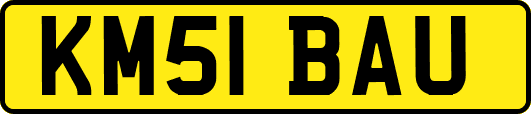 KM51 BAU